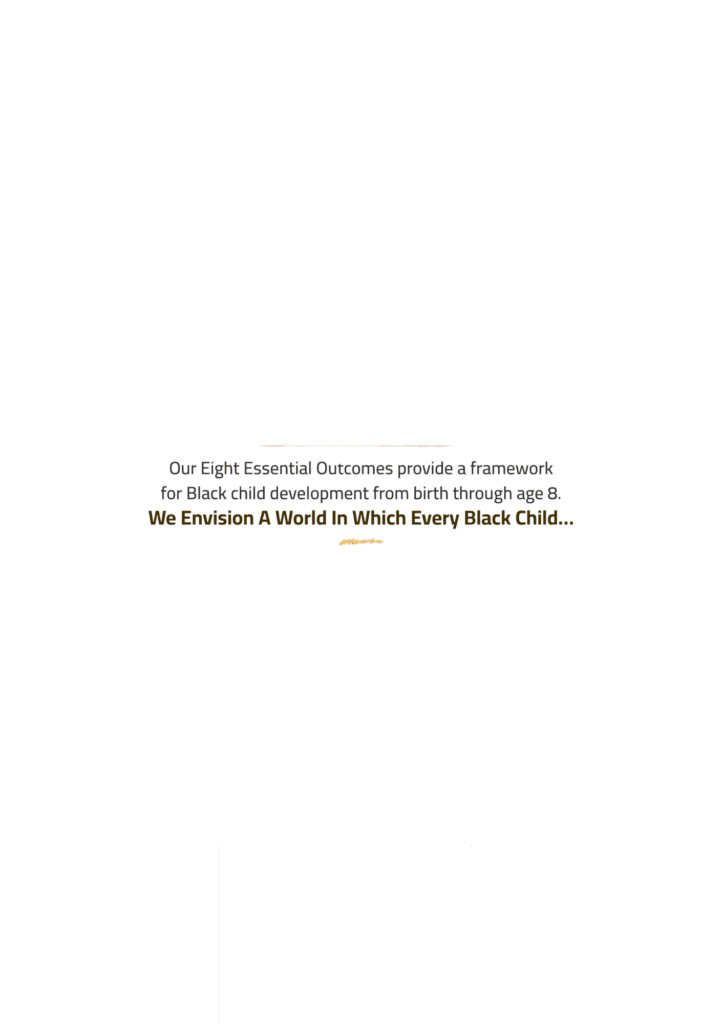 Our Eight Essential Outcomes provide a framework for Black child development from birth through age 8.

We Envision A World In Which Every Black Child...